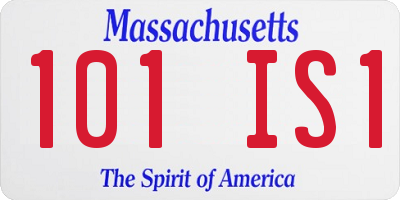 Massachusetts
101 IS1
The Spirit of America